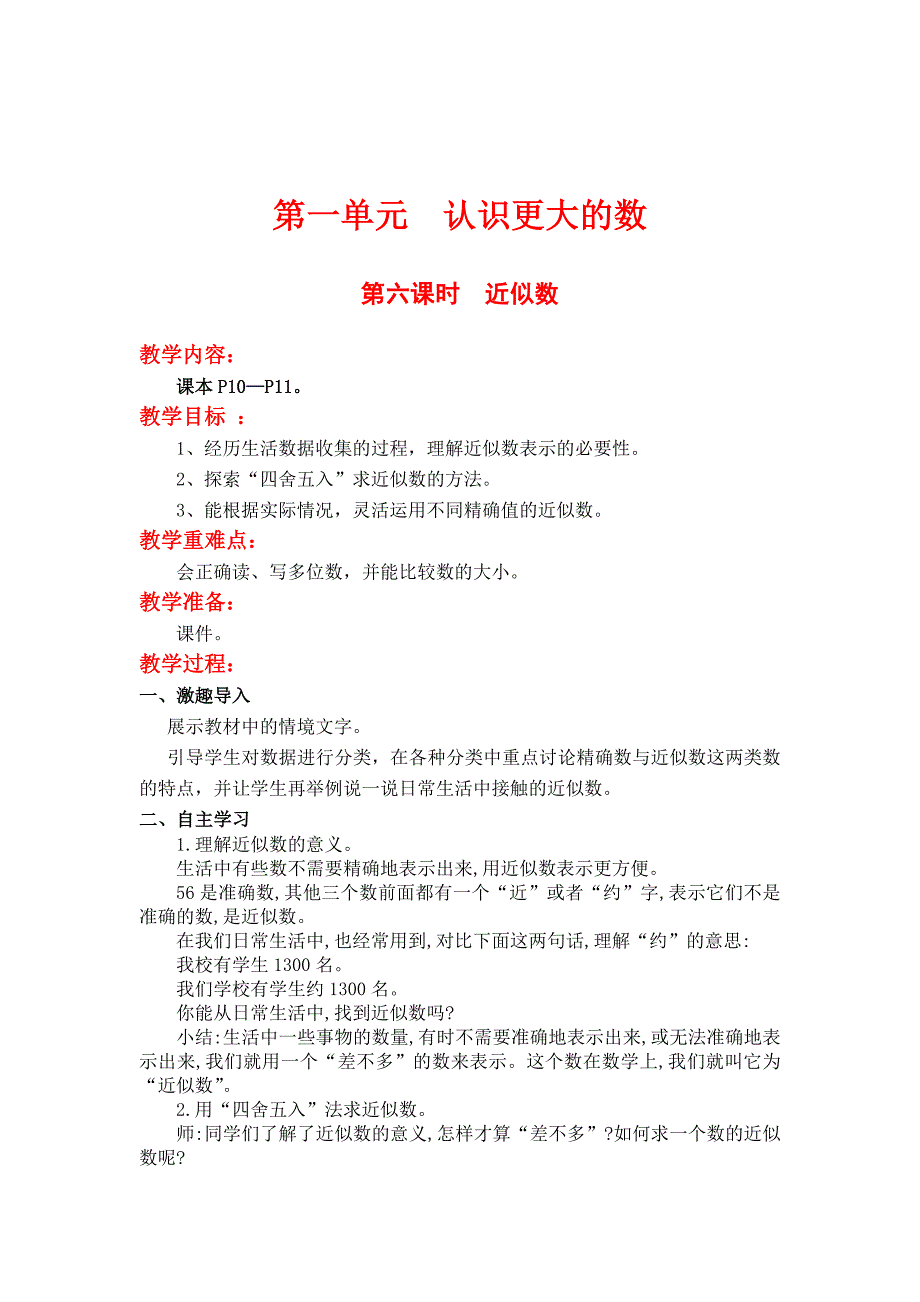 第一单元　认识更大的数

第六课时　近似数

教学内容：

课本 P10—P11。

教学目标 ：

1、经历生活数据收集的过程，理解近似数表示的必要性。

2、探索“四舍五入”求近似数的方法。

3、能根据实际情况，灵活运用不同精确值的近似数。

教学重难点：

会正确读、写多位数，并能比较数的大小。

教学准备：

课件。

教学过程：

一、激趣导入

展示教材中的情境文字。

引导学生对数据进行分类，在各种分类中重点讨论精确数与近似数这两类数的特点，并让学生再举例说一说日常生活中接触的近似数。

二、自主学习

1.理解近似数的意义。

生活中有些数不需要精确地表示出来,用近似数表示更方便。

56 是准确数,其他三个数前面都有一个“近”或者“约”字,表示它们不是准确的数,是近似数。

在我们日常生活中,也经常用到,对比下面这两句话,理解“约”的意思:

我校有学生 1300 名。

我们学校有学生约 1300 名。

你能从日常生活中,找到近似数吗?

小结:生活中一些事物的数量,有时不需要准确地表示出来,或无法准确地表示出来,我们就用一个“差不多”的数来表示。这个数在数学上,我们就叫它为“近似数”。

2.用“四舍五入”法求近似数。

师:同学们了解了近似数的意义,怎样才算“差不多”?如何求一个数的近似数呢?